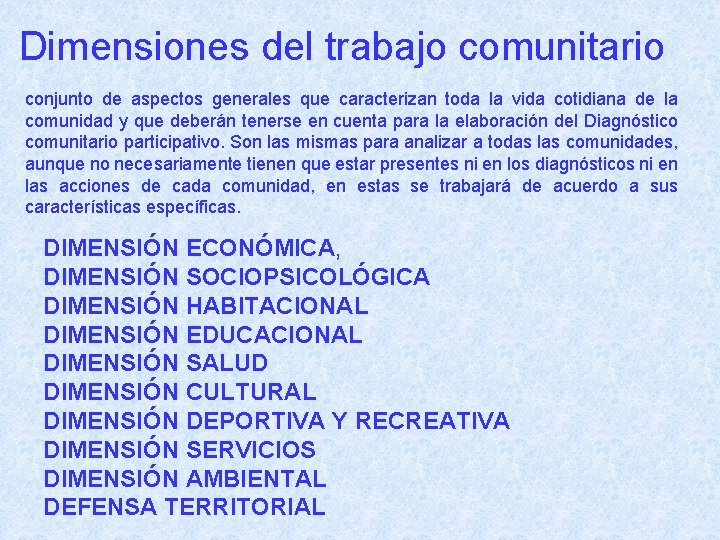 Dimensiones del trabajo comunitario

conjunto de aspectos generales que caracterizan toda la vida cotidiana de la comunidad y que deberán tenerse en cuenta para la elaboración del Diagnóstico comunitario participativo. Son las mismas para analizar a todas las comunidades, aunque no necesariamente tienen que estar presentes ni en los diagnósticos ni en las acciones de cada comunidad, en estas se trabajará de acuerdo a sus características específicas.

DIMENSIÓN ECONÓMICA,
DIMENSIÓN SOCIOPSICOLÓGICA
DIMENSIÓN HABITACIONAL
DIMENSIÓN EDUCACIONAL
DIMENSIÓN SALUD
DIMENSIÓN CULTURAL
DIMENSIÓN DEPORTIVA Y RECREATIVA
DIMENSIÓN SERVICIOS
DIMENSIÓN AMBIENTAL
DEFENSA TERRITORIAL